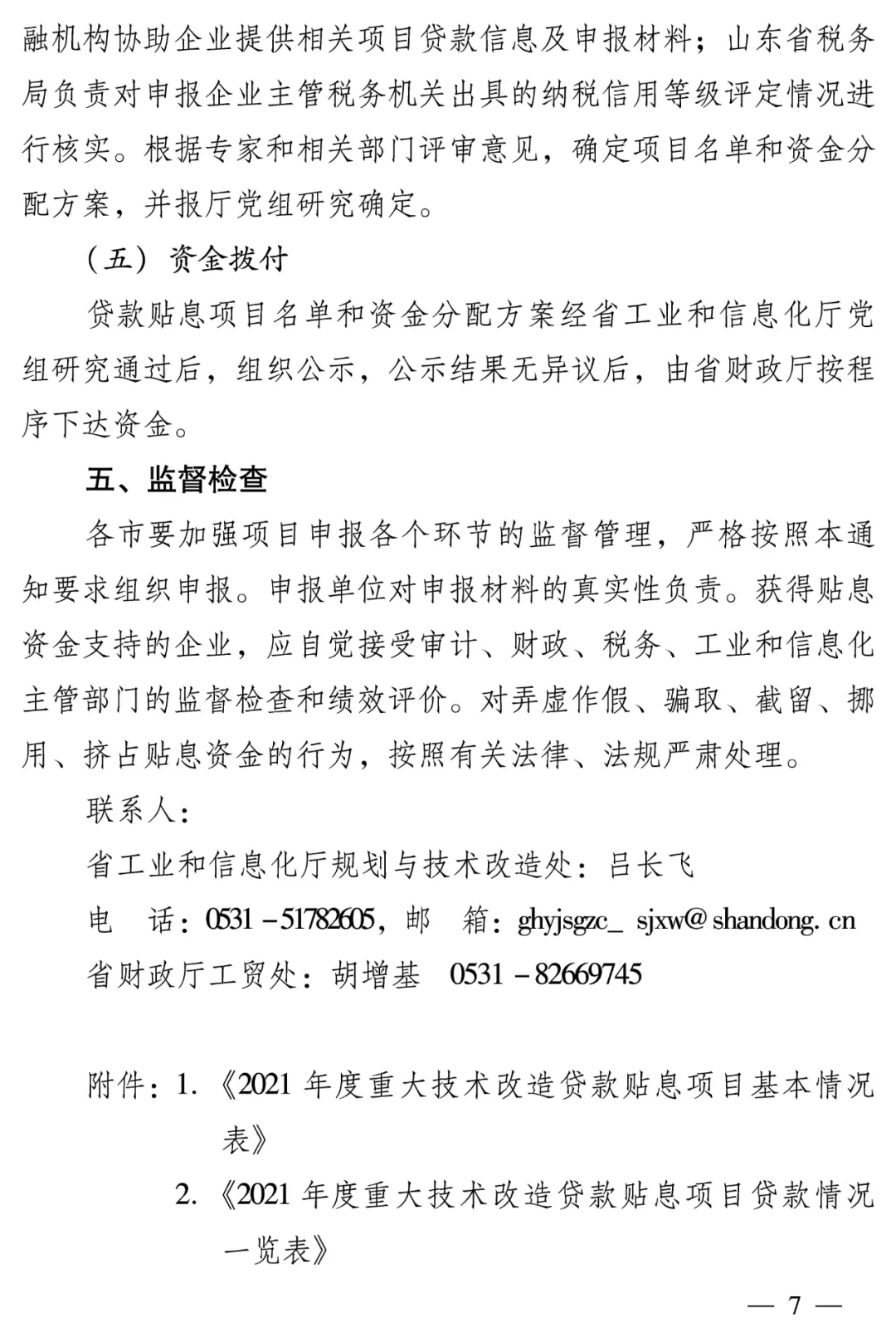 融机构协助企业提供相关项目贷款信息及申报材料；山东省税务局负责对申报企业主管税务机关出具的纳税信用等级评定情况进行核实。根据专家和相关部门评审意见，确定项目名单和资金分配方案，并报厅党组研究确定。

（五）资金拨付

贷款贴息项目名单和资金分配方案经省工业和信息化厅党组研究通过后，组织公示，公示结果无异议后，由省财政厅按程序下达资金。

五、监督检查

各市要加强项目申报各个环节的监督管理，严格按照本通知要求组织申报。申报单位对申报材料的真实性负责。获得贴息资金支持的企业，应自觉接受审计、财政、税务、工业和信息化主管部门的监督检查和绩效评价。对弄虚作假、骗取、截留、挪用、挤占贴息资金的行为，按照有关法律、法规严肃处理。

联系人：

省工业和信息化厅规划与技术改造处：吕长飞

电 话：0531－51782605，邮 箱：ghyjsgzc_sjxw@shandong.cn

省财政厅工贸处：胡增基 0531－82669745

附件：1.《2021年度重大技术改造贷款贴息项目基本情况表》

2.《2021年度重大技术改造贷款贴息项目贷款情况一览表》

— 7 —